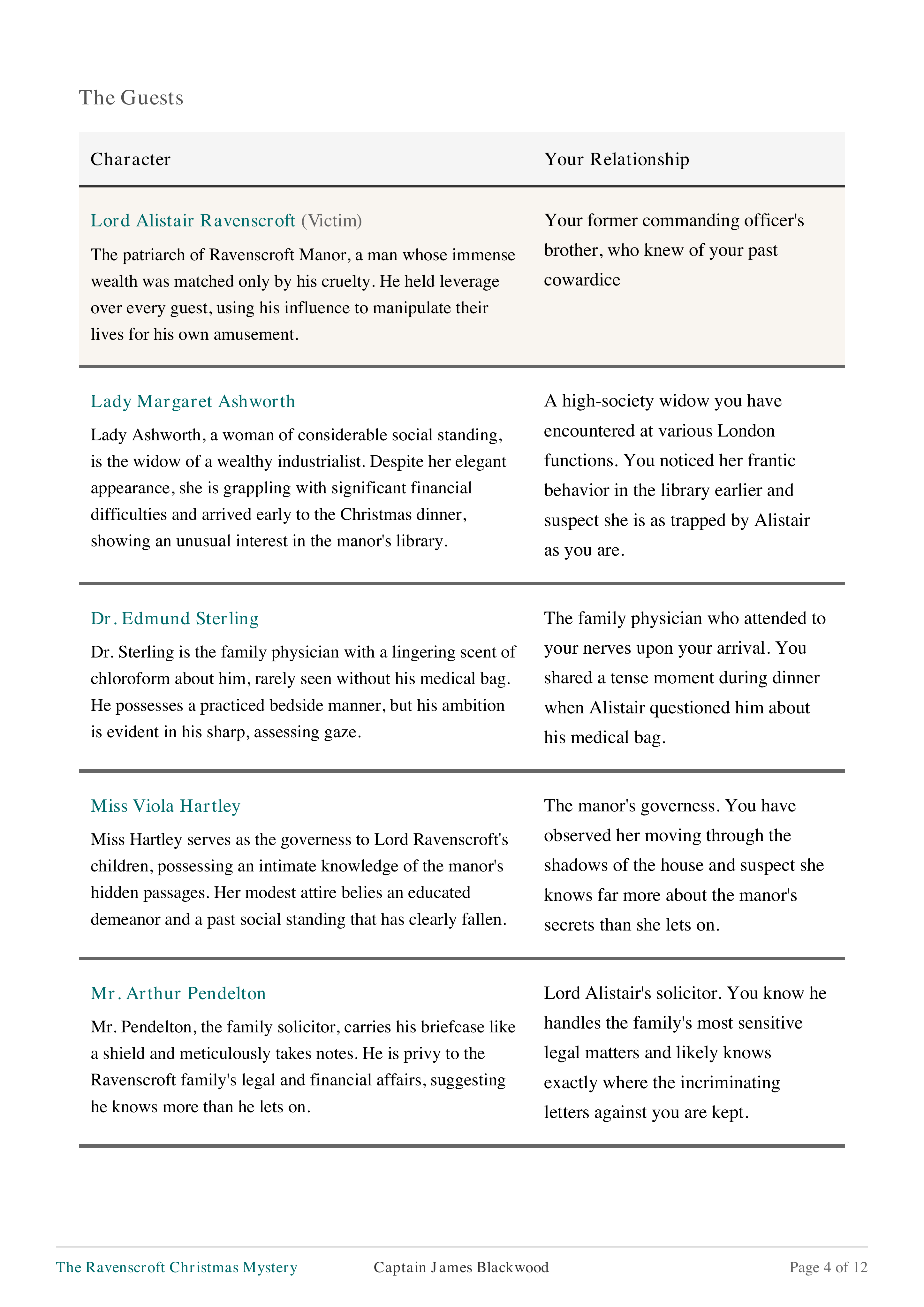 The Guests

| Character | Your Relationship |
|---|---|
| Lord Alistair Ravenscroft (Victim) The patriarch of Ravenscroft Manor, a man whose immense wealth was matched only by his cruelty. He held leverage over every guest, using his influence to manipulate their lives for his own amusement. | Your former commanding officer's brother, who knew of your past cowardice |
| Lady Margaret Ashworth Lady Ashworth, a woman of considerable social standing, is the widow of a wealthy industrialist. Despite her elegant appearance, she is grappling with significant financial difficulties and arrived early to the Christmas dinner, showing an unusual interest in the manor's library. | A high-society widow you have encountered at various London functions. You noticed her frantic behavior in the library earlier and suspect she is as trapped by Alistair as you are. |
| Dr. Edmund Sterling Dr. Sterling is the family physician with a lingering scent of chloroform about him, rarely seen without his medical bag. He possesses a practiced bedside manner, but his ambition is evident in his sharp, assessing gaze. | The family physician who attended to your nerves upon your arrival. You shared a tense moment during dinner when Alistair questioned him about his medical bag. |
| Miss Viola Hartley Miss Hartley serves as the governess to Lord Ravenscroft's children, possessing an intimate knowledge of the manor's hidden passages. Her modest attire belies an educated demeanor and a past social standing that has clearly fallen. | The manor's governess. You have observed her moving through the shadows of the house and suspect she knows far more about the manor's secrets than she lets on. |
| Mr. Arthur Pendelton Mr. Pendelton, the family solicitor, carries his briefcase like a shield and meticulously takes notes. He is privy to the Ravenscroft family's legal and financial affairs, suggesting he knows more than he lets on. | Lord Alistair's solicitor. You know he handles the family's most sensitive legal matters and likely knows exactly where the incriminating letters against you are kept. |

The Ravenscroft Christmas Mystery Captain James Blackwood Page 4 of 12